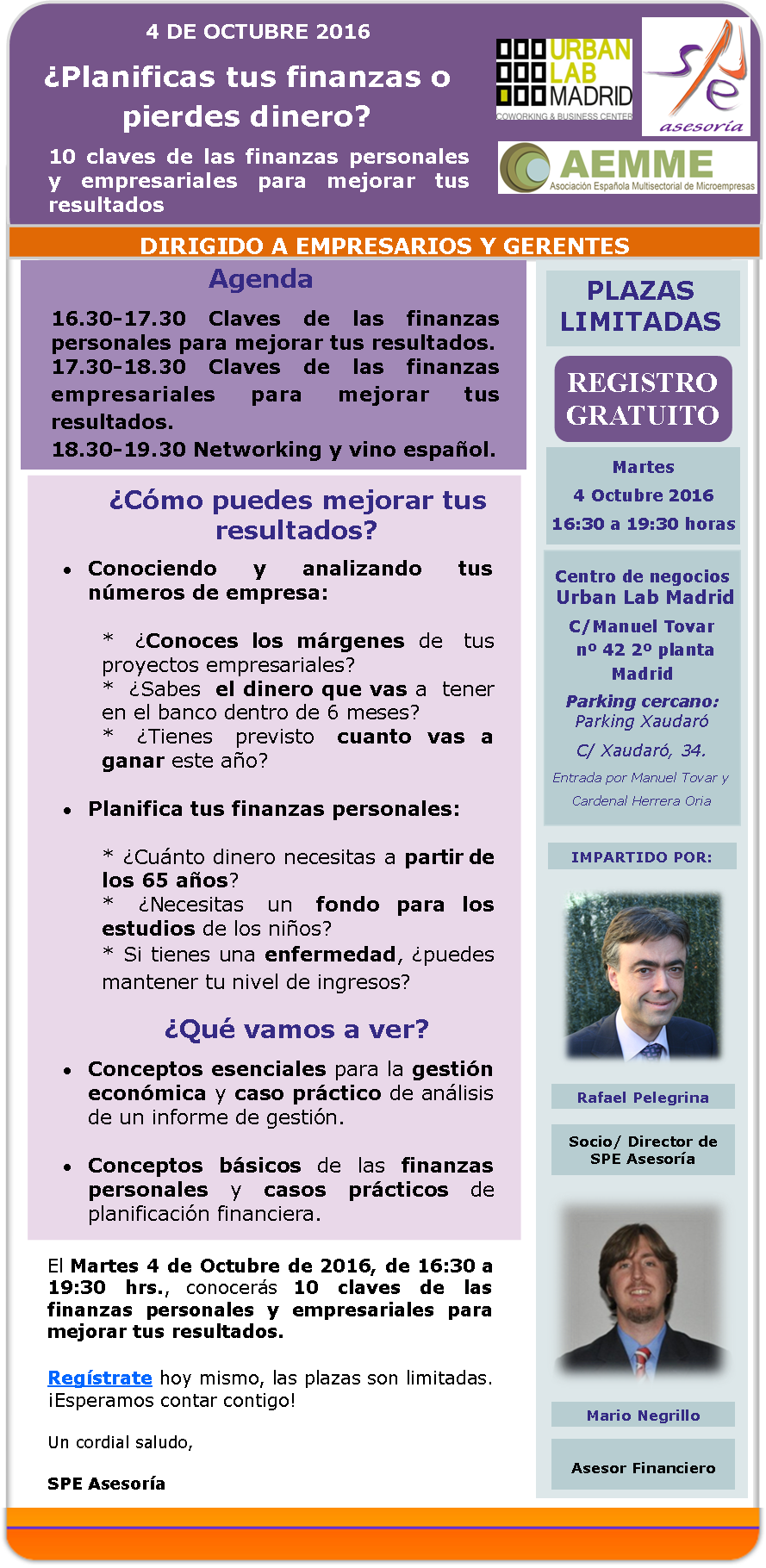 4 DE OCTUBRE 2016

¿Planificas tus finanzas o pierdes dinero?

10 claves de las finanzas personales y empresariales para mejorar tus resultados

URBAN LAB MADRID
COWORKING & BUSINESS CENTER

spe
asesoría

AEMME
Asociación Española Multisectorial de Microempresas

DIRIGIDO A EMPRESARIOS Y GERENTES

Agenda

16.30-17.30 Claves de las finanzas personales para mejorar tus resultados.
17.30-18.30 Claves de las finanzas empresariales para mejorar tus resultados.
18.30-19.30 Networking y vino español.

¿Cómo puedes mejorar tus resultados?

• Conociendo y analizando tus números de empresa:

* ¿Conoces los márgenes de tus proyectos empresariales?
* ¿Sabes el dinero que vas a tener en el banco dentro de 6 meses?
* ¿Tienes previsto cuanto vas a ganar este año?

• Planifica tus finanzas personales:

* ¿Cuánto dinero necesitas a partir de los 65 años?
* ¿Necesitas un fondo para los estudios de los niños?
* Si tienes una enfermedad, ¿puedes mantener tu nivel de ingresos?

¿Qué vamos a ver?

• Conceptos esenciales para la gestión económica y caso práctico de análisis de un informe de gestión.

• Conceptos básicos de las finanzas personales y casos prácticos de planificación financiera.

El Martes 4 de Octubre de 2016, de 16:30 a 19:30 hrs., conocerás 10 claves de las finanzas personales y empresariales para mejorar tus resultados.

Regístrate hoy mismo, las plazas son limitadas. ¡Esperamos contar contigo!

Un cordial saludo,

SPE Asesoría

PLAZAS LIMITADAS

REGISTRO GRATUITO

Martes
4 Octubre 2016
16:30 a 19:30 horas

Centro de negocios Urban Lab Madrid
C/Manuel Tovar nº 42 2º planta
Madrid
Parking cercano:
Parking Xaudaró
C/ Xaudaró, 34.
Entrada por Manuel Tovar y Cardenal Herrera Oria

IMPARTIDO POR:

Rafael Pelegrina

Socio/ Director de SPE Asesoría

Mario Negrillo

Asesor Financiero